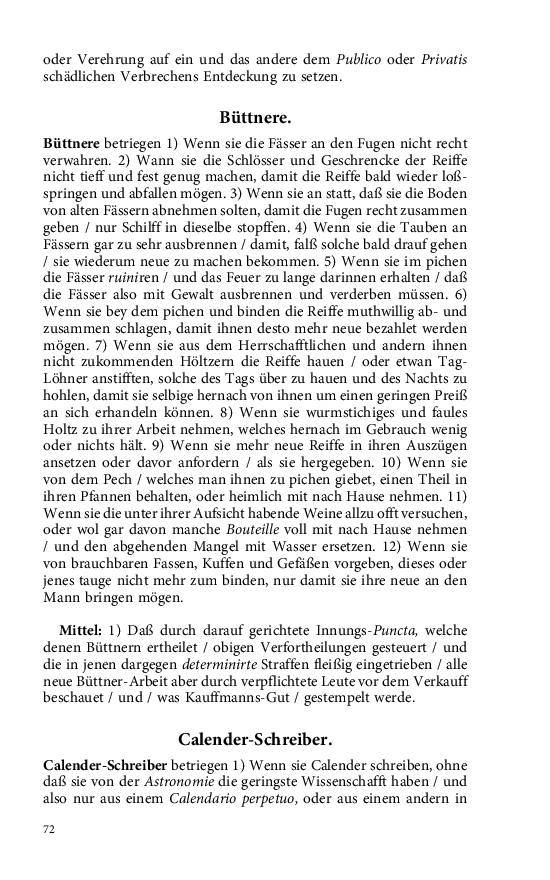 oder Verehrung auf ein und das andere dem Publico oder Privatis schädlichen Verbrechens Entdeckung zu setzen.

Büttnere.

Büttnere betriegen 1) Wenn sie die Fässer an den Fugen nicht recht verwahren. 2) Wann sie die Schlösser und Geschrencke der Reiffe nicht tieff und fest genug machen, damit die Reiffe bald wieder loßspringen und abfallen mögen. 3) Wenn sie an statt, daß sie die Boden von alten Fässern abnehmen solten, damit die Fugen recht zusammen geben / nur Schilff in dieselbe stopffen. 4) Wenn sie die Tauben an Fässern gar zu sehr ausbrennen / damit, falß solche bald drauf gehen / sie wiederum neue zu machen bekommen. 5) Wenn sie im pichen die Fässer ruiniren / und das Feuer zu lange darinnen erhalten / daß die Fässer also mit Gewalt ausbrennen und verderben müssen. 6) Wenn sie bey dem pichen und binden die Reiffe muthwillig ab- und zusammen schlagen, damit ihnen desto mehr neue bezahlet werden mögen. 7) Wenn sie aus dem Herrschafftlichen und andern ihnen nicht zukommenden Höltzern die Reiffe hauen / oder etwan Tag-Löhner anstifften, solche des Tags über zu hauen und des Nachts zu hohlen, damit sie selbige hernach von ihnen um einen geringen Preiß an sich erhandeln können. 8) Wenn sie wurmstichiges und faules Holtz zu ihrer Arbeit nehmen, welches hernach im Gebrauch wenig oder nichts hält. 9) Wenn sie mehr neue Reiffe in ihren Auszügen ansetzen oder davor anfordern / als sie hergegeben. 10) Wenn sie von dem Pech / welches man ihnen zu pichen giebet, einen Theil in ihren Pfannen behalten, oder heimlich mit nach Hause nehmen. 11) Wenn sie die unter ihrer Aufsicht habende Weine allzu offt versuchen, oder wol gar davon manche Bouteille voll mit nach Hause nehmen / und den abgehenden Mangel mit Wasser ersetzen. 12) Wenn sie von brauchbaren Fassen, Kuffen und Gefäßen vorgeben, dieses oder jenes tauge nicht mehr zum binden, nur damit sie ihre neue an den Mann bringen mögen.

Mittel: 1) Daß durch darauf gerichtete Innungs-Puncta, welche denen Büttnern ertheilet / obigen Verfortheilungen gesteuert / und die in jenen dargegen determinirte Straffen fleißig eingetrieben / alle neue Büttner-Arbeit aber durch verpflichtete Leute vor dem Verkauff beschauet / und / was Kauffmanns-Gut / gestempelt werde.

Calender-Schreiber.

Calender-Schreiber betriegen 1) Wenn sie Calender schreiben, ohne daß sie von der Astronomie die geringste Wissenschafft haben / und also nur aus einem Calendario perpetuo, oder aus einem andern in

72